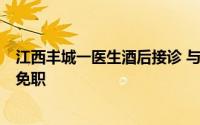 江西丰城一医生酒后接诊 与
免职